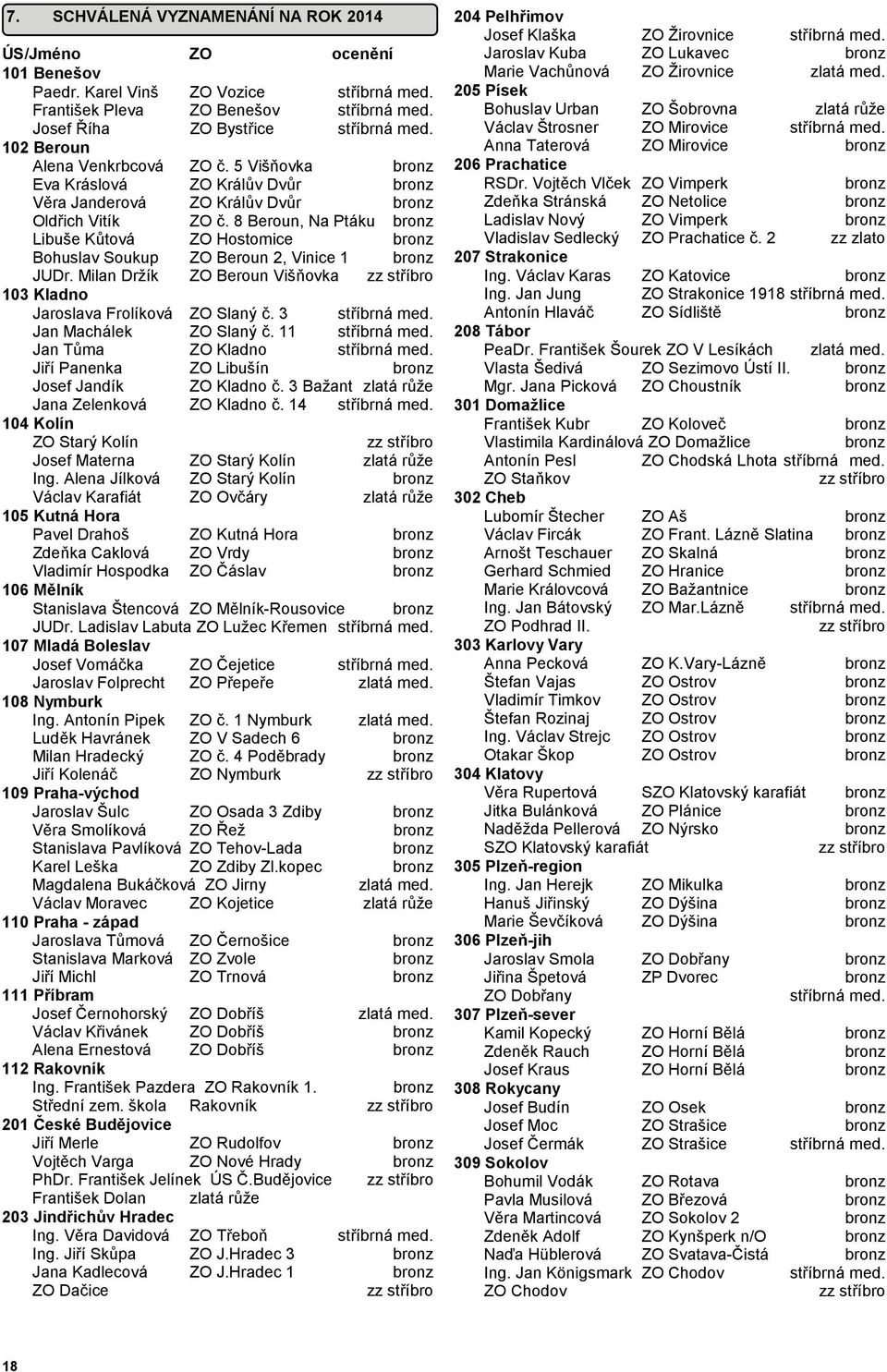 7. SCHVÁLENÁ VYZNAMENÁNÍ NA ROK 2014

ÚS/Jméno ZO ocenění
101 Benešov
Paedr. Karel Vinš ZO Vozice stříbrná med.
František Pleva ZO Benešov stříbrná med.
Josef Říha ZO Bystřice stříbrná med.
102 Beroun
Alena Venkrbcová ZO č. 5 Višňovka bronz
Eva Kráslová ZO Králův Dvůr bronz
Věra Janderová ZO Králův Dvůr bronz
Oldřich Vitík ZO č. 8 Beroun, Na Ptáku bronz
Libuše Kůtová ZO Hostomice bronz
Bohuslav Soukup ZO Beroun 2, Vinice 1 bronz
JUDr. Milan Držík ZO Beroun Višňovka zz stříbro
103 Kladno
Jaroslava Frolíková ZO Slaný č. 3 stříbrná med.
Jan Machálek ZO Slaný č. 11 stříbrná med.
Jan Tůma ZO Kladno stříbrná med.
Jiří Panenka ZO Libušín bronz
Josef Jandík ZO Kladno č. 3 Bažant zlatá růže
Jana Zelenková ZO Kladno č. 14 stříbrná med.
104 Kolín
ZO Starý Kolín zz stříbro
Josef Materna ZO Starý Kolín zlatá růže
Ing. Alena Jílková ZO Starý Kolín bronz
Václav Karafiát ZO Ovčáry zlatá růže
105 Kutná Hora
Pavel Drahoš ZO Kutná Hora bronz
Zdeňka Caklová ZO Vrdy bronz
Vladimír Hospodka ZO Čáslav bronz
106 Mělník
Stanislava Štencová ZO Mělník-Rousovice bronz
JUDr. Ladislav Labuta ZO Lužec Křemen stříbrná med.
107 Mladá Boleslav
Josef Vomáčka ZO Čejetice stříbrná med.
Jaroslav Folprecht ZO Přepeře zlatá med.
108 Nymburk
Ing. Antonín Pipek ZO č. 1 Nymburk zlatá med.
Luděk Havránek ZO V Sadech 6 bronz
Milan Hradecký ZO č. 4 Poděbrady bronz
Jiří Kolenáč ZO Nymburk zz stříbro
109 Praha-východ
Jaroslav Šulc ZO Osada 3 Zdiby bronz
Věra Smolíková ZO Řež bronz
Stanislava Pavlíková ZO Tehov-Lada bronz
Karel Leška ZO Zdiby Zl.kopec bronz
Magdalena Bukáčková ZO Jirny zlatá med.
Václav Moravec ZO Kojetice zlatá růže
110 Praha - západ
Jaroslava Tůmová ZO Černošice bronz
Stanislava Marková ZO Zvole bronz
Jiří Michl ZO Trnová bronz
111 Příbram
Josef Černohorský ZO Dobříš zlatá med.
Václav Křivánek ZO Dobříš bronz
Alena Ernestová ZO Dobříš bronz
112 Rakovník
Ing. František Pazdera ZO Rakovník 1. bronz
Střední zem. škola Rakovník zz stříbro
201 České Budějovice
Jiří Merle ZO Rudolfov bronz
Vojtěch Varga ZO Nové Hrady bronz
PhDr. František Jelínek ÚS Č.Budějovice zz stříbro
František Dolan zlatá růže
203 Jindřichův Hradec
Ing. Věra Davidová ZO Třeboň stříbrná med.
Ing. Jiří Skůpa ZO J.Hradec 3 bronz
Jana Kadlecová ZO J.Hradec 1 bronz
ZO Dačice zz stříbro

204 Pelhřimov
Josef Klaška ZO Žirovnice stříbrná med.
Jaroslav Kuba ZO Lukavec bronz
Marie Vachůnová ZO Žirovnice zlatá med.
205 Písek
Bohuslav Urban ZO Šobrovna zlatá růže
Václav Štrosner ZO Mirovice stříbrná med.
Anna Taterová ZO Mirovice bronz
206 Prachatice
RSDr. Vojtěch Vlček ZO Vimperk bronz
Zdeňka Stránská ZO Netolice bronz
Ladislav Nový ZO Vimperk bronz
Vladislav Sedlecký ZO Prachatice č. 2 zz zlato
207 Strakonice
Ing. Václav Karas ZO Katovice bronz
Ing. Jan Jung ZO Strakonice 1918 stříbrná med.
Antonín Hlaváč ZO Sídliště bronz
208 Tábor
PeaDr. František Šourek ZO V Lesíkách zlatá med.
Vlasta Šedivá ZO Sezimovo Ústí II. bronz
Mgr. Jana Picková ZO Choustník bronz
301 Domažlice
František Kubr ZO Koloveč bronz
Vlastimila Kardinálová ZO Domažlice bronz
Antonín Pesl ZO Chodská Lhota stříbrná med.
ZO Staňkov zz stříbro
302 Cheb
Lubomír Štecher ZO Aš bronz
Václav Fircák ZO Frant. Lázně Slatina bronz
Arnošt Teschauer ZO Skalná bronz
Gerhard Schmied ZO Hranice bronz
Marie Královcová ZO Bažantnice bronz
Ing. Jan Bátovský ZO Mar.Lázně stříbrná med.
ZO Podhrad II. zz stříbro
303 Karlovy Vary
Anna Pecková ZO K.Vary-Lázně bronz
Štefan Vajas ZO Ostrov bronz
Vladimír Timkov ZO Ostrov bronz
Štefan Rozinaj ZO Ostrov bronz
Ing. Václav Strejc ZO Ostrov bronz
Otakar Škop ZO Ostrov bronz
304 Klatovy
Věra Rupertová SZO Klatovský karafiát bronz
Jitka Bulánková ZO Plánice bronz
Naděžda Pellerová ZO Nýrsko bronz
SZO Klatovský karafiát zz stříbro
305 Plzeň-region
Ing. Jan Herejk ZO Mikulka bronz
Hanuš Jiřinský ZO Dýšina bronz
Marie Ševčíková ZO Dýšina bronz
306 Plzeň-jih
Jaroslav Smola ZO Dobřany bronz
Jiřina Špetová ZP Dvorec bronz
ZO Dobřany stříbrná med.
307 Plzeň-sever
Kamil Kopecký ZO Horní Bělá bronz
Zdeněk Rauch ZO Horní Bělá bronz
Josef Kraus ZO Horní Bělá bronz
308 Rokycany
Josef Budín ZO Osek bronz
Josef Moc ZO Strašice bronz
Josef Čermák ZO Strašice stříbrná med.
309 Sokolov
Bohumil Vodák ZO Rotava bronz
Pavla Musilová ZO Březová bronz
Věra Martincová ZO Sokolov 2 bronz
Zdeněk Adolf ZO Kynšperk n/O bronz
Naďa Hüblerová ZO Svatava-Čistá bronz
Ing. Jan Königsmark ZO Chodov stříbrná med.
ZO Chodov zz stříbro

18